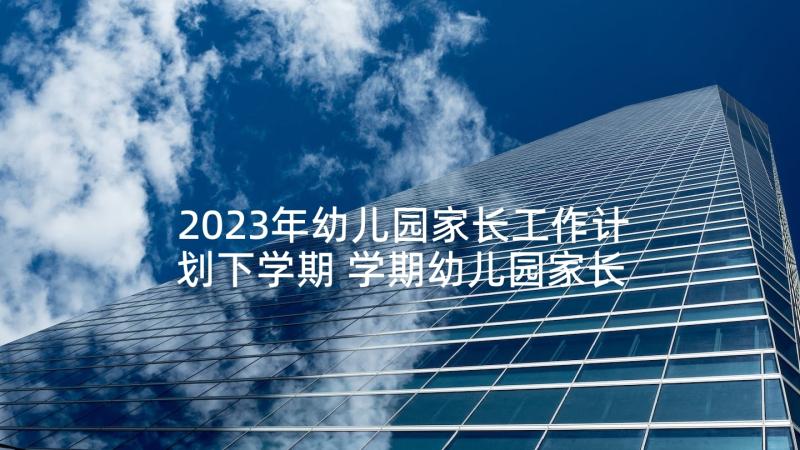 2023年幼儿园家长工作计划下学期 学期幼儿园家长